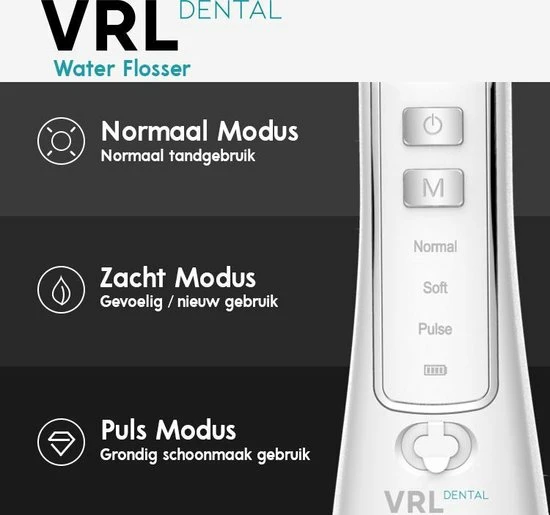 VRL DENTAL
Water Flosser

Normaal Modus
Normaal tandgebruik

Zacht Modus
Gevoelig / nieuw gebruik

Puls Modus
Grondig schoonmaak gebruik

M

Normal

Soft

Pulse

VRL DENTAL